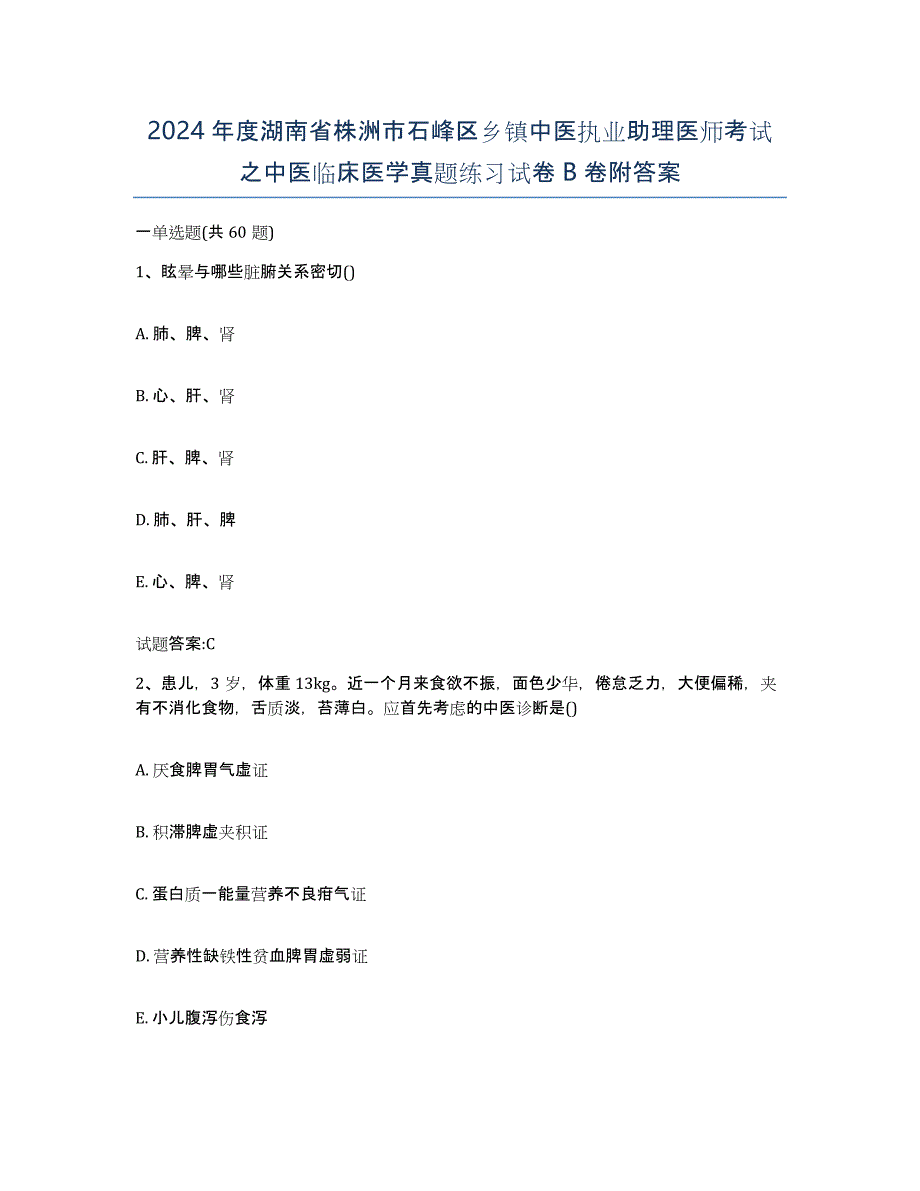 2024年度湖南省株洲市石峰区乡镇中医执业助理医师考试之中医临床医学真题练习试卷B卷附答案

一单选题(共60题)

1、眩晕与哪些脏腑关系密切()

A. 肺、脾、肾

B. 心、肝、肾

C. 肝、脾、肾

D. 肺、肝、脾

E. 心、脾、肾

试题答案:C

2、患儿，3岁，体重13kg。近一个月来食欲不振，面色少华，倦怠乏力，大便偏稀，夹有不消化食物，舌质淡，苔薄白。应首先考虑的中医诊断是()

A. 厌食脾胃气虚证

B. 积滞脾虚夹积证

C. 蛋白质一能量营养不良疳气证

D. 营养性缺铁性贫血脾胃虚弱证

E. 小儿腹泻伤食泻